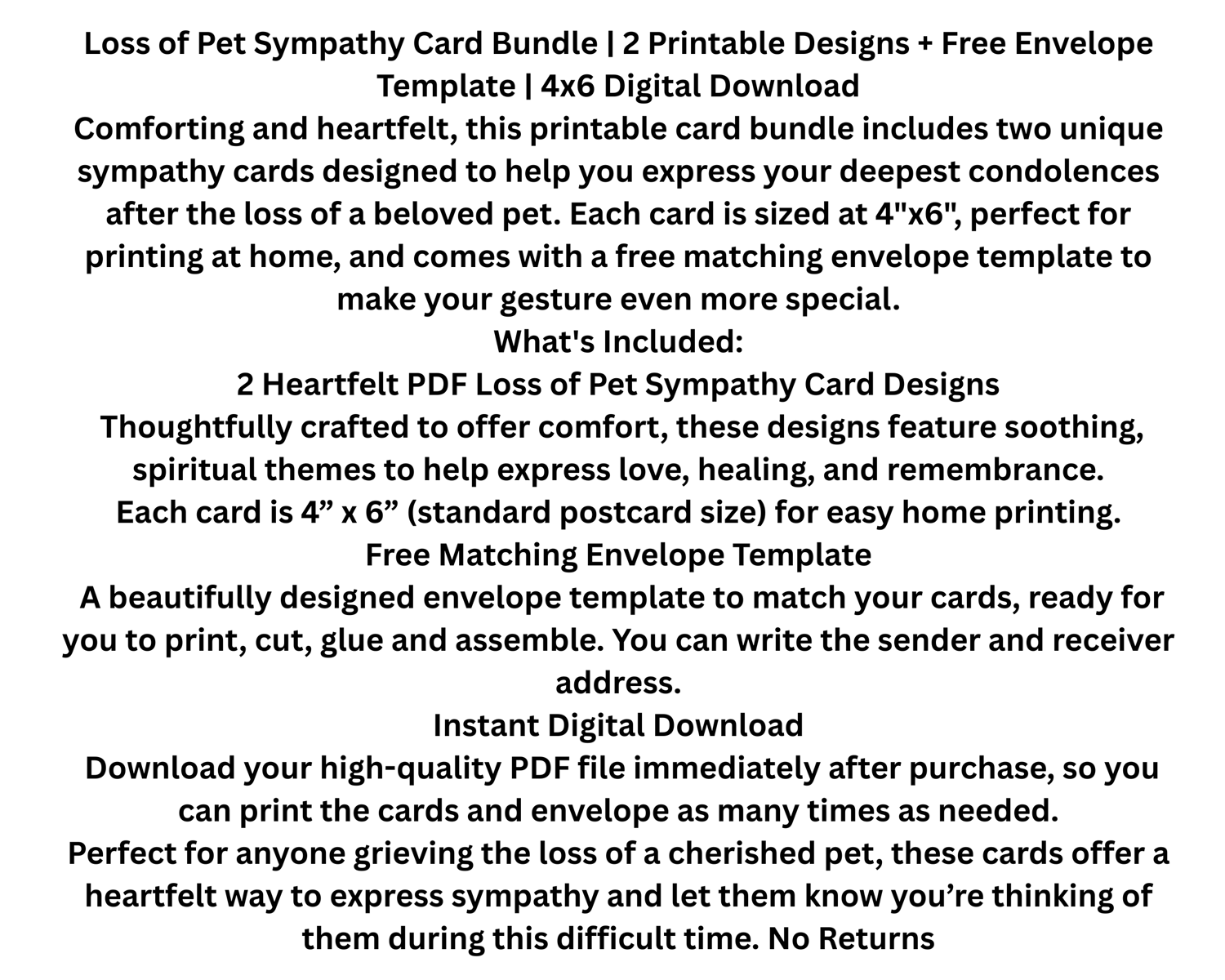 Loss of Pet Sympathy Card Bundle | 2 Printable Designs + Free Envelope Template | 4x6 Digital Download

Comforting and heartfelt, this printable card bundle includes two unique sympathy cards designed to help you express your deepest condolences after the loss of a beloved pet. Each card is sized at 4"x6", perfect for printing at home, and comes with a free matching envelope template to make your gesture even more special.

What's Included:

2 Heartfelt PDF Loss of Pet Sympathy Card Designs

Thoughtfully crafted to offer comfort, these designs feature soothing, spiritual themes to help express love, healing, and remembrance.

Each card is 4” x 6” (standard postcard size) for easy home printing.

Free Matching Envelope Template

A beautifully designed envelope template to match your cards, ready for you to print, cut, glue and assemble. You can write the sender and receiver address.

Instant Digital Download

Download your high-quality PDF file immediately after purchase, so you can print the cards and envelope as many times as needed.

Perfect for anyone grieving the loss of a cherished pet, these cards offer a heartfelt way to express sympathy and let them know you’re thinking of them during this difficult time. No Returns